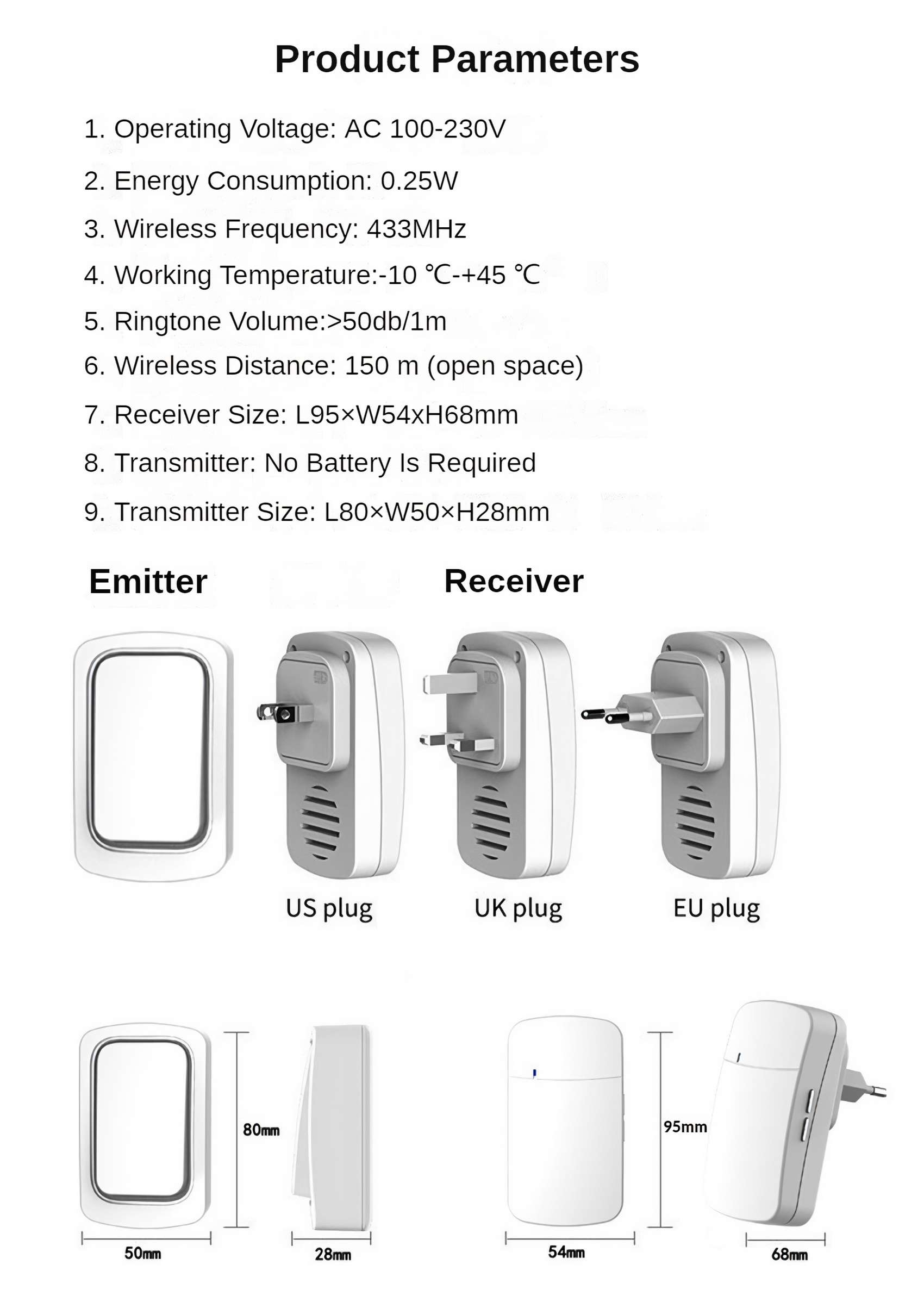 Product Parameters

1. Operating Voltage: AC 100-230V
2. Energy Consumption: 0.25W
3. Wireless Frequency: 433MHz
4. Working Temperature:-10 ℃-+45 ℃
5. Ringtone Volume:>50db/1m
6. Wireless Distance: 150 m (open space)
7. Receiver Size: L95×W54xH68mm
8. Transmitter: No Battery Is Required
9. Transmitter Size: L80×W50×H28mm

Emitter

Receiver

US plug

UK plug

EU plug

80mm

50mm

28mm

95mm

54mm

68mm